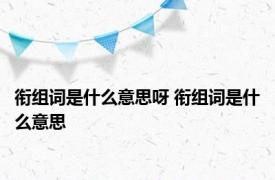 衔组词是什么意思呀 衔组词是什么意思